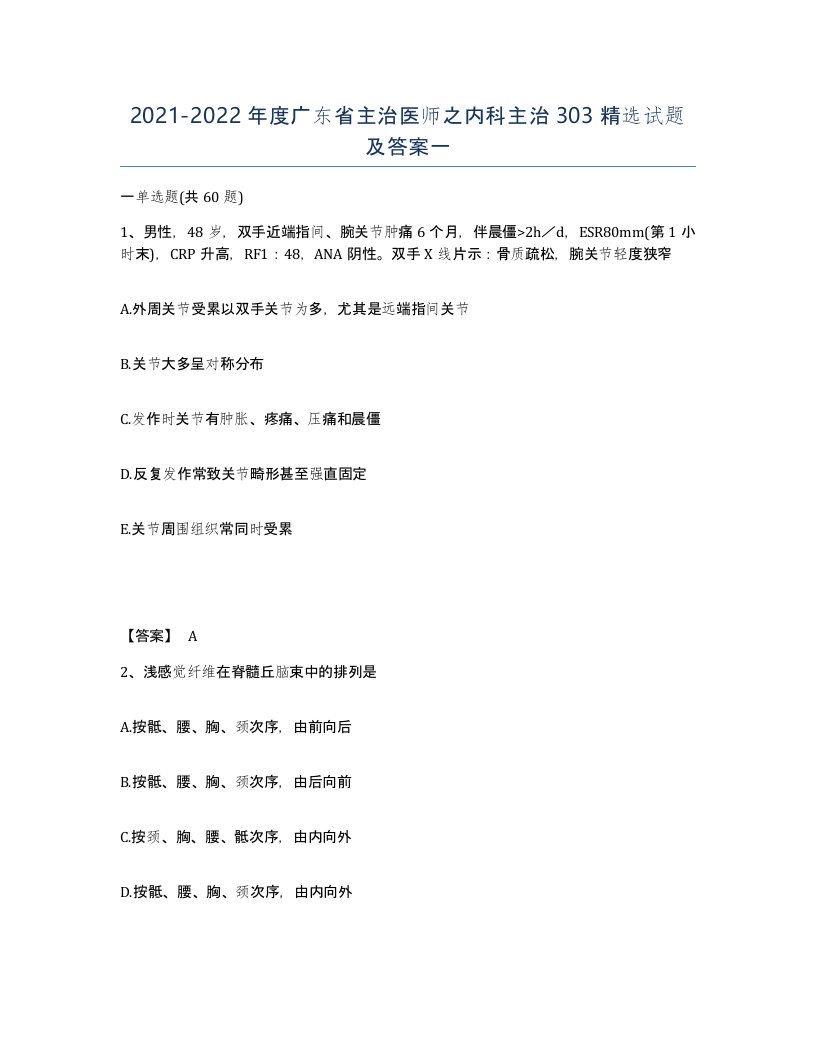 2021-2022年度广东省主治医师之内科主治303精选试题及答案一

一单选题(共60题)

1、男性，48岁，双手近端指间、腕关节肿痛6个月，伴晨僵>2h／d，ESR80mm(第1小时末)，CRP升高，RF1：48，ANA阴性。双手X线片示：骨质疏松，腕关节轻度狭窄

A.外周关节受累以双手关节为多，尤其是远端指间关节

B.关节大多呈对称分布

C.发作时关节有肿胀、疼痛、压痛和晨僵

D.反复发作常致关节畸形甚至强直固定

E.关节周围组织常同时受累

【答案】 A

2、浅感觉纤维在脊髓丘脑束中的排列是

A.按骶、腰、胸、颈次序，由前向后

B.按骶、腰、胸、颈次序，由后向前

C.按颈、胸、腰、骶次序，由内向外

D.按骶、腰、胸、颈次序，由内向外